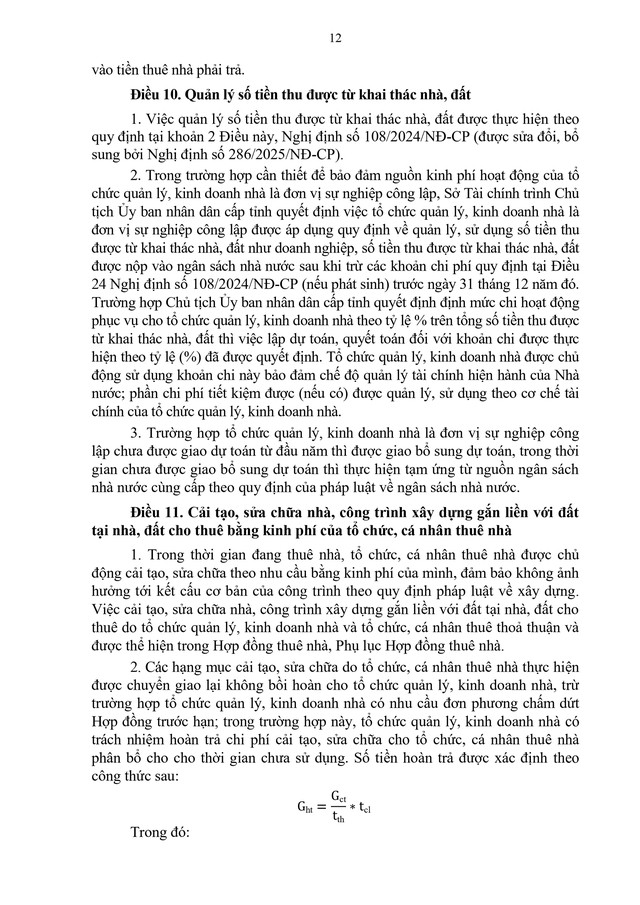 12

vào tiền thuê nhà phải trả.

Điều 10. Quản lý số tiền thu được từ khai thác nhà, đất

1. Việc quản lý số tiền thu được từ khai thác nhà, đất được thực hiện theo quy định tại khoản 2 Điều này, Nghị định số 108/2024/NĐ-CP (được sửa đổi, bổ sung bởi Nghị định số 286/2025/NĐ-CP).

2. Trong trường hợp cần thiết để bảo đảm nguồn kinh phí hoạt động của tổ chức quản lý, kinh doanh nhà là đơn vị sự nghiệp công lập, Sở Tài chính trình Chủ tịch Ủy ban nhân dân cấp tỉnh quyết định việc tổ chức quản lý, kinh doanh nhà là đơn vị sự nghiệp công lập được áp dụng quy định về quản lý, sử dụng số tiền thu được từ khai thác nhà, đất như doanh nghiệp, số tiền thu được từ khai thác nhà, đất được nộp vào ngân sách nhà nước sau khi trừ các khoản chi phí quy định tại Điều 24 Nghị định số 108/2024/NĐ-CP (nếu phát sinh) trước ngày 31 tháng 12 năm đó. Trường hợp Chủ tịch Ủy ban nhân dân cấp tỉnh quyết định định mức chi hoạt động phục vụ cho tổ chức quản lý, kinh doanh nhà theo tỷ lệ % trên tổng số tiền thu được từ khai thác nhà, đất thì việc lập dự toán, quyết toán đối với khoản chi được thực hiện theo tỷ lệ (%) đã được quyết định. Tổ chức quản lý, kinh doanh nhà được chủ động sử dụng khoản chi này bảo đảm chế độ quản lý tài chính hiện hành của Nhà nước; phần chi phí tiết kiệm được (nếu có) được quản lý, sử dụng theo cơ chế tài chính của tổ chức quản lý, kinh doanh nhà.

3. Trường hợp tổ chức quản lý, kinh doanh nhà là đơn vị sự nghiệp công lập chưa được giao dự toán từ đầu năm thì được giao bổ sung dự toán, trong thời gian chưa được giao bổ sung dự toán thì thực hiện tạm ứng từ nguồn ngân sách nhà nước cùng cấp theo quy định của pháp luật về ngân sách nhà nước.

Điều 11. Cải tạo, sửa chữa nhà, công trình xây dựng gắn liền với đất tại nhà, đất cho thuê bằng kinh phí của tổ chức, cá nhân thuê nhà

1. Trong thời gian đang thuê nhà, tổ chức, cá nhân thuê nhà được chủ động cải tạo, sửa chữa theo nhu cầu bằng kinh phí của mình, đảm bảo không ảnh hưởng tới kết cấu cơ bản của công trình theo quy định pháp luật về xây dựng. Việc cải tạo, sửa chữa nhà, công trình xây dựng gắn liền với đất tại nhà, đất cho thuê do tổ chức quản lý, kinh doanh nhà và tổ chức, cá nhân thuê thoả thuận và được thể hiện trong Hợp đồng thuê nhà, Phụ lục Hợp đồng thuê nhà.

2. Các hạng mục cải tạo, sửa chữa do tổ chức, cá nhân thuê nhà thực hiện được chuyển giao lại không bồi hoàn cho tổ chức quản lý, kinh doanh nhà, trừ trường hợp tổ chức quản lý, kinh doanh nhà có nhu cầu đơn phương chấm dứt Hợp đồng trước hạn; trong trường hợp này, tổ chức quản lý, kinh doanh nhà có trách nhiệm hoàn trả chi phí cải tạo, sửa chữa cho tổ chức, cá nhân thuê nhà phân bổ cho cho thời gian chưa sử dụng. Số tiền hoàn trả được xác định theo công thức sau:

$G_{ht} = \frac{G_{ct}}{t_{th}} * t_{cl}$

Trong đó: